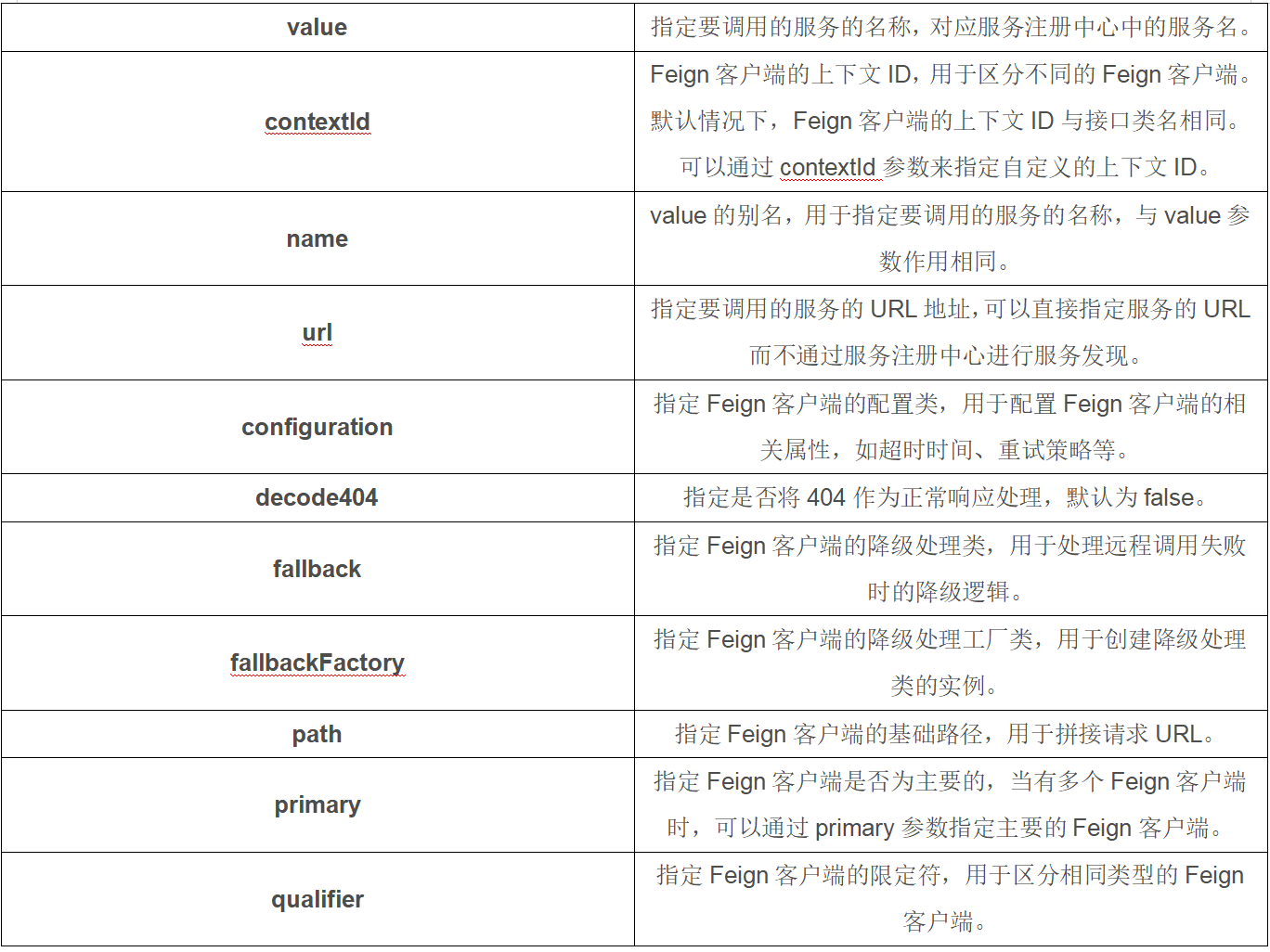 | value | 指定要调用的服务的名称，对应服务注册中心中的服务名。 |
|---|---|
| contextId | Feign 客户端的上下文 ID，用于区分不同的 Feign 客户端。默认情况下，Feign 客户端的上下文 ID 与接口类名相同。可以通过 contextId 参数来指定自定义的上下文 ID。 |
| name | value 的别名，用于指定要调用的服务的名称，与 value 参数作用相同。 |
| url | 指定要调用的服务的 URL 地址，可以直接指定服务的 URL 而不通过服务注册中心进行服务发现。 |
| configuration | 指定 Feign 客户端的配置类，用于配置 Feign 客户端的相关属性，如超时时间、重试策略等。 |
| decode404 | 指定是否将 404 作为正常响应处理，默认为 false。 |
| fallback | 指定 Feign 客户端的降级处理类，用于处理远程调用失败时的降级逻辑。 |
| fallbackFactory | 指定 Feign 客户端的降级处理工厂类，用于创建降级处理类的实例。 |
| path | 指定 Feign 客户端的基础路径，用于拼接请求 URL。 |
| primary | 指定 Feign 客户端是否为主要的，当有多个 Feign 客户端时，可以通过 primary 参数指定主要的 Feign 客户端。 |
| qualifier | 指定 Feign 客户端的限定符，用于区分相同类型的 Feign 客户端。 |